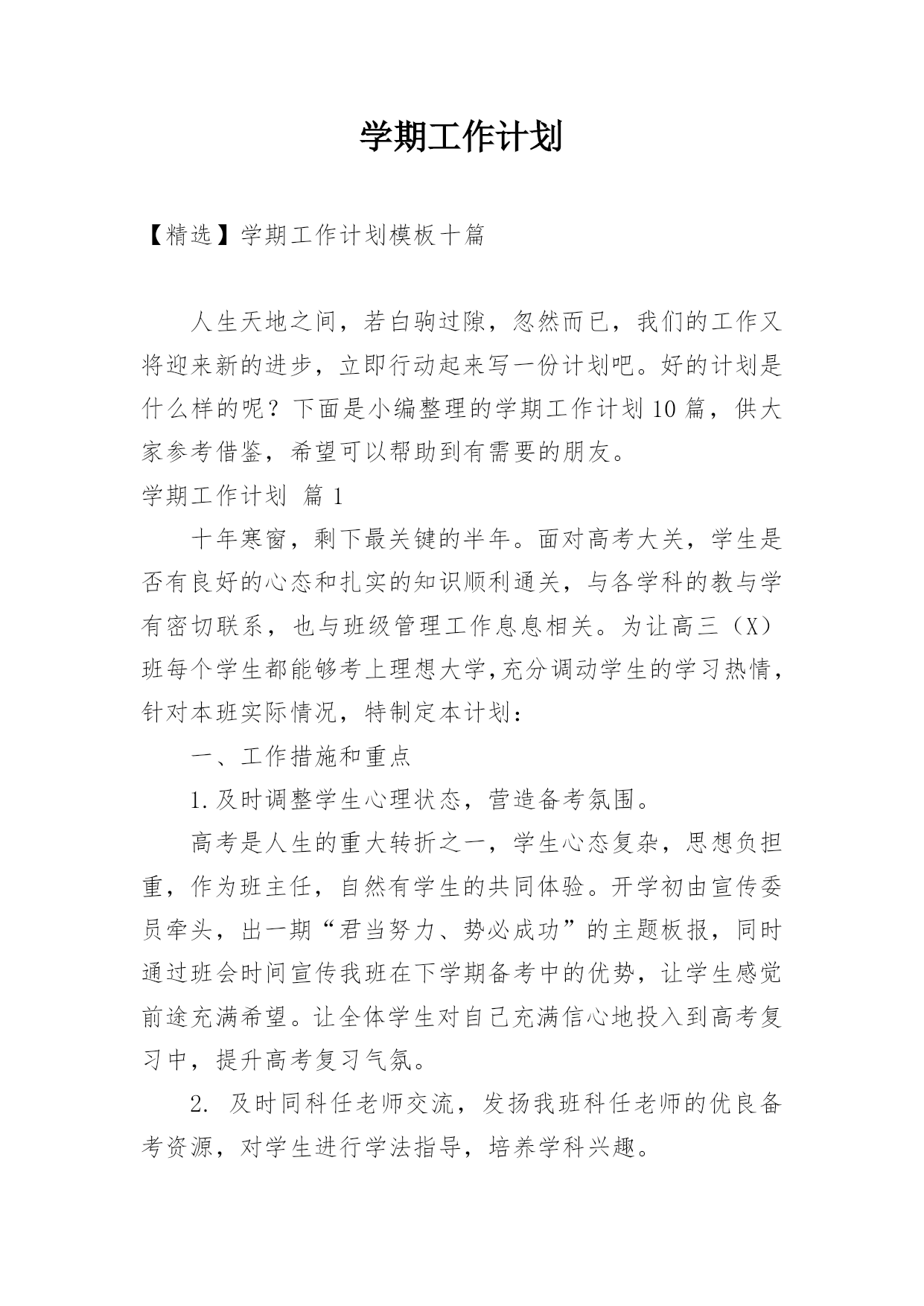 学期工作计划

【精选】学期工作计划模板十篇

人生天地之间，若白驹过隙，忽然而已，我们的工作又将迎来新的进步，立即行动起来写一份计划吧。好的计划是什么样的呢？下面是小编整理的学期工作计划10篇，供大家参考借鉴，希望可以帮助到有需要的朋友。

学期工作计划 篇1

十年寒窗，剩下最关键的半年。面对高考大关，学生是否有良好的心态和扎实的知识顺利通关，与各学科的教与学有密切联系，也与班级管理工作息息相关。为让高三（X）班每个学生都能够考上理想大学,充分调动学生的学习热情，针对本班实际情况，特制定本计划：

一、工作措施和重点

1.及时调整学生心理状态，营造备考氛围。

高考是人生的重大转折之一，学生心态复杂，思想负担重，作为班主任，自然有学生的共同体验。开学初由宣传委员牵头，出一期“君当努力、势必成功”的主题板报，同时通过班会时间宣传我班在下学期备考中的优势，让学生感觉前途充满希望。让全体学生对自己充满信心地投入到高考复习中，提升高考复习气氛。

2. 及时同科任老师交流，发扬我班科任老师的优良备考资源，对学生进行学法指导，培养学科兴趣。